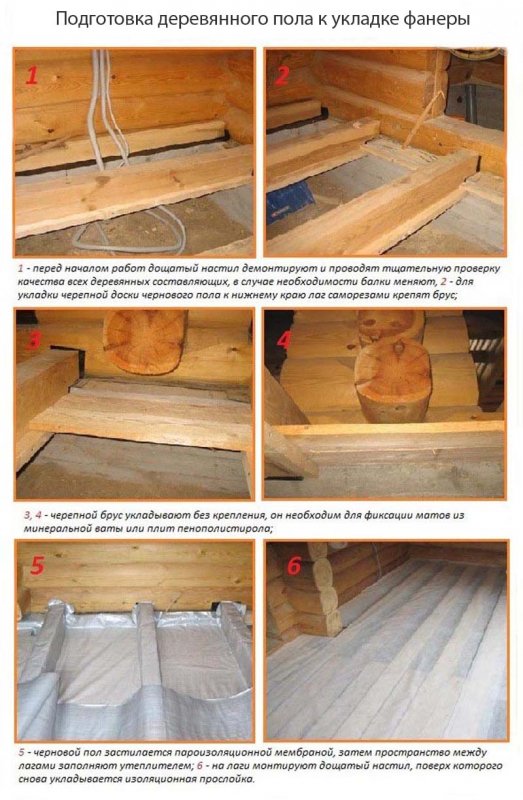 Подготовка деревянного пола к укладке фанеры

1

2

1 - перед началом работ дощатый настил демонтируют и проводят тщательную проверку качества всех деревянных составляющих, в случае необходимости балки меняют, 2 - для укладки черепной доски чернового пола к нижнему краю лаг саморезами крепят брус;

3

4

3, 4 - черепной брус укладывают без крепления, он необходим для фиксации матов из минеральной ваты или плит пенополистирола;

5

6

5 - черновой пол застилается пароизоляционной мембраной, затем пространство между лагами заполняют утеплителем; 6 - на лаги монтируют дощатый настил, поверх которого снова укладывается изоляционная прослойка.